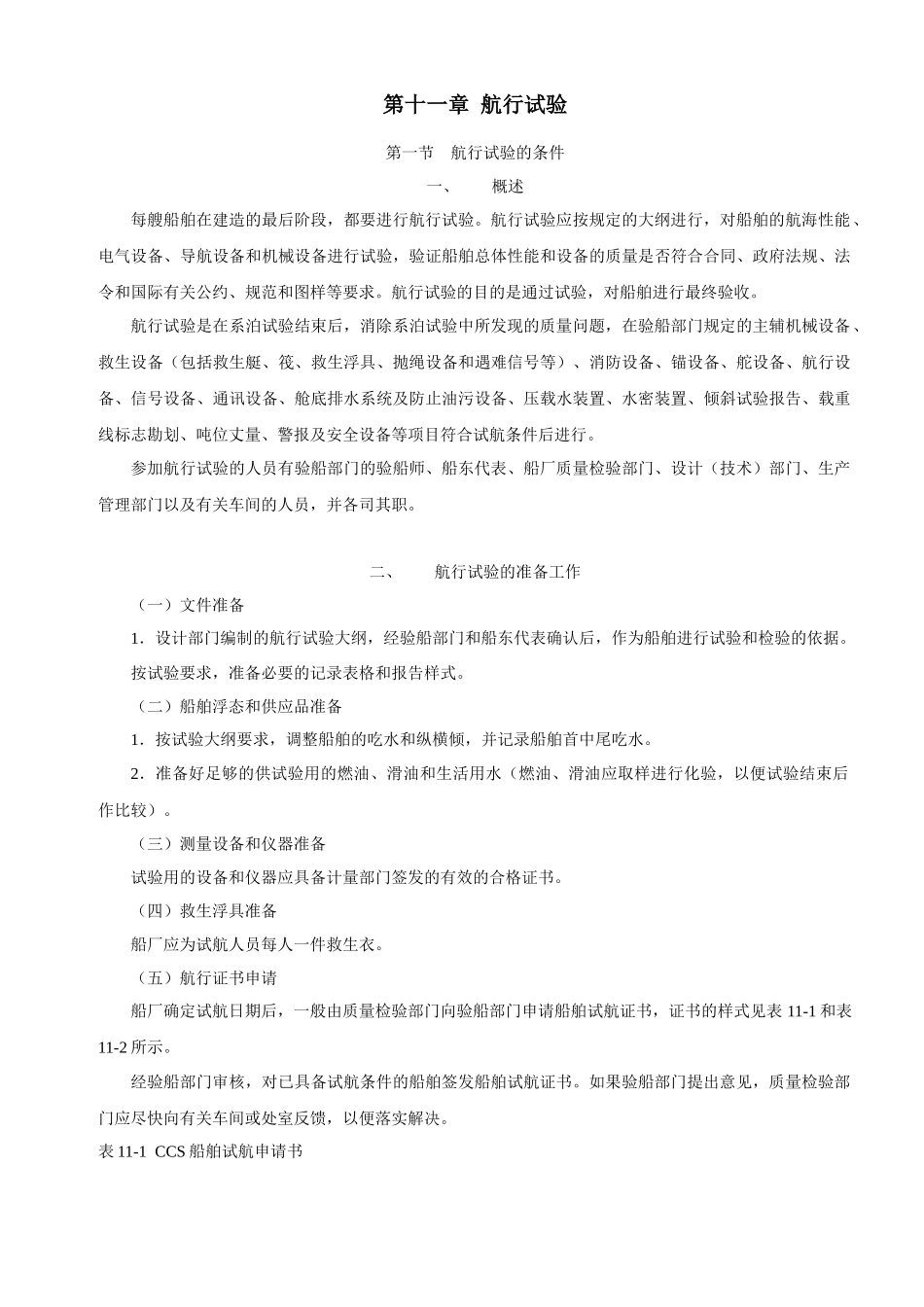 第十一章 航行试验

第一节 航行试验的条件

一、 概述

每艘船舶在建造的最后阶段，都要进行航行试验。航行试验应按规定的大纲进行，对船舶的航海性能、电气设备、导航设备和机械设备进行试验，验证船舶总体性能和设备的质量是否符合合同、政府法规、法令和国际有关公约、规范和图样等要求。航行试验的目的是通过试验，对船舶进行最终验收。

航行试验是在系泊试验结束后，消除系泊试验中所发现的质量问题，在验船部门规定的主辅机械设备、救生设备（包括救生艇、筏、救生浮具、抛绳设备和遇难信号等）、消防设备、锚设备、舵设备、航行设备、信号设备、通讯设备、舱底排水系统及防止油污设备、压载水装置、水密装置、倾斜试验报告、载重线标志勘划、吨位丈量、警报及安全设备等项目符合试航条件后进行。

参加航行试验的人员有验船部门的验船师、船东代表、船厂质量检验部门、设计（技术）部门、生产管理部门以及有关车间的人员，并各司其职。

二、 航行试验的准备工作

（一）文件准备

1．设计部门编制的航行试验大纲，经验船部门和船东代表确认后，作为船舶进行试验和检验的依据。

按试验要求，准备必要的记录表格和报告样式。

（二）船舶浮态和供应品准备

1．按试验大纲要求，调整船舶的吃水和纵横倾，并记录船舶首中尾吃水。

2．准备好足够的供试验用的燃油、滑油和生活用水（燃油、滑油应取样进行化验，以便试验结束后作比较）。

（三）测量设备和仪器准备

试验用的设备和仪器应具备计量部门签发的有效的合格证书。

（四）救生浮具准备

船厂应为试航人员每人一件救生衣。

（五）航行证书申请

船厂确定试航日期后，一般由质量检验部门向验船部门申请船舶试航证书，证书的样式见表11-1和表11-2所示。

经验船部门审核，对已具备试航条件的船舶签发船舶试航证书。如果验船部门提出意见，质量检验部门应尽快向有关车间或处室反馈，以便落实解决。

表11-1 CCS船舶试航申请书